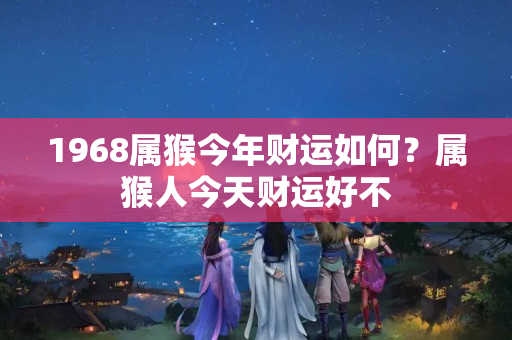 1968属猴今年财运如何？属猴人今天财运好不